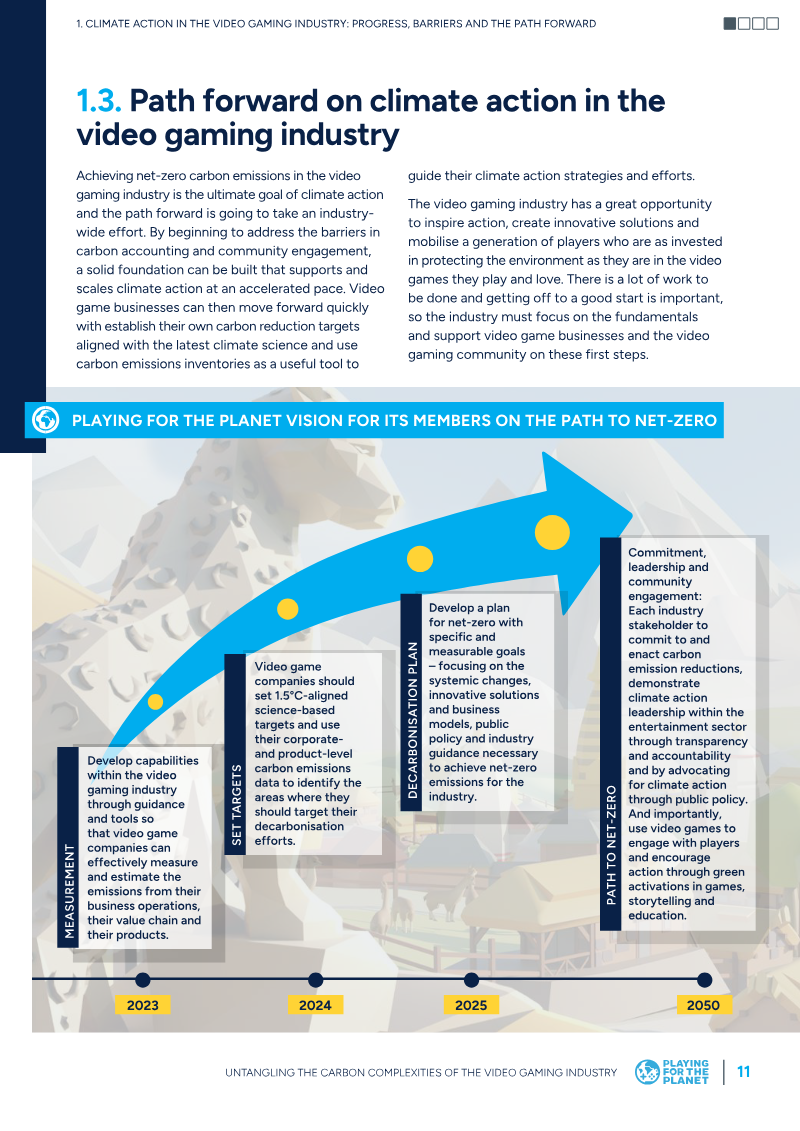 1. CLIMATE ACTION IN THE VIDEO GAMING INDUSTRY: PROGRESS, BARRIERS AND THE PATH FORWARD

1.3. Path forward on climate action in the video gaming industry

Achieving net-zero carbon emissions in the video gaming industry is the ultimate goal of climate action and the path forward is going to take an industry-wide effort. By beginning to address the barriers in carbon accounting and community engagement, a solid foundation can be built that supports and scales climate action at an accelerated pace. Video game businesses can then move forward quickly with establish their own carbon reduction targets aligned with the latest climate science and use carbon emissions inventories as a useful tool to guide their climate action strategies and efforts.

The video gaming industry has a great opportunity to inspire action, create innovative solutions and mobilise a generation of players who are as invested in protecting the environment as they are in the video games they play and love. There is a lot of work to be done and getting off to a good start is important, so the industry must focus on the fundamentals and support video game businesses and the video gaming community on these first steps.

PLAYING FOR THE PLANET VISION FOR ITS MEMBERS ON THE PATH TO NET-ZERO

MEASUREMENT

Develop capabilities within the video gaming industry through guidance and tools so that video game companies can effectively measure and estimate the emissions from their business operations, their value chain and their products.

SET TARGETS

Video game companies should set 1.5°C-aligned science-based targets and use their corporate- and product-level carbon emissions data to identify the areas where they should target their decarbonisation efforts.

DECARBONISATION PLAN

Develop a plan for net-zero with specific and measurable goals – focusing on the systemic changes, innovative solutions and business models, public policy and industry guidance necessary to achieve net-zero emissions for the industry.

PATH TO NET-ZERO

Commitment, leadership and community engagement: Each industry stakeholder to commit to and enact carbon emission reductions, demonstrate climate action leadership within the entertainment sector through transparency and accountability and by advocating for climate action through public policy. And importantly, use video games to engage with players and encourage action through green activations in games, storytelling and education.

2023

2024

2025

2050

UNTANGLING THE CARBON COMPLEXITIES OF THE VIDEO GAMING INDUSTRY

PLAYING FOR THE PLANET

11